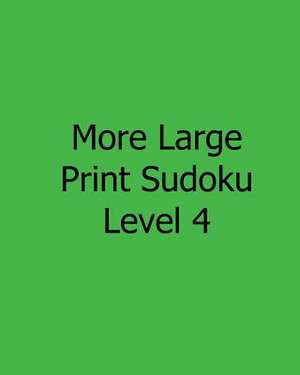 More Large Print Sudoku Level 4